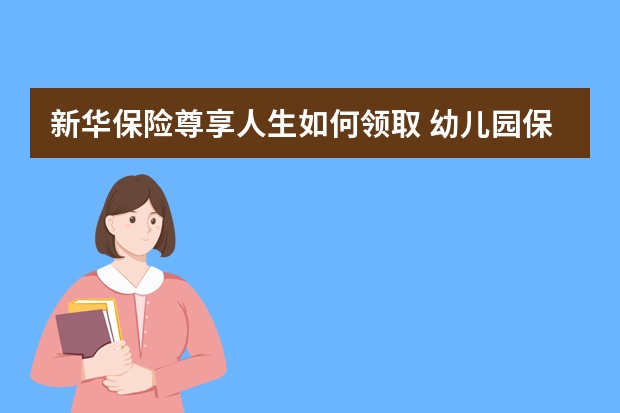 新华保险尊享人生如何领取 幼儿园保